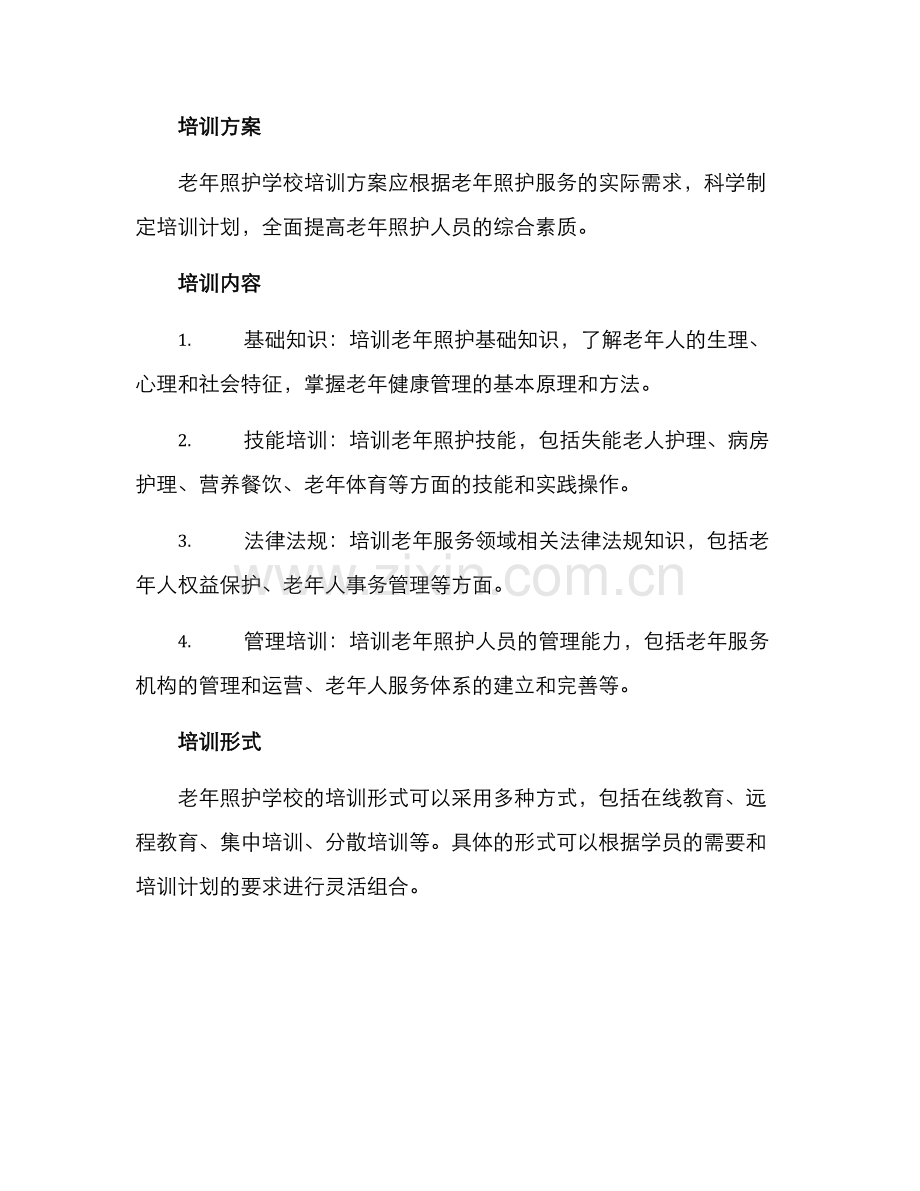 培训方案

老年照护学校培训方案应根据老年照护服务的实际需求，科学制定培训计划，全面提高老年照护人员的综合素质。

培训内容

1. 基础知识：培训老年照护基础知识，了解老年人的生理、心理和社会特征，掌握老年健康管理的基本原理和方法。

2. 技能培训：培训老年照护技能，包括失能老人护理、病房护理、营养餐饮、老年体育等方面的技能和实践操作。

3. 法律法规：培训老年服务领域相关法律法规知识，包括老年人权益保护、老年人事务管理等方面。

4. 管理培训：培训老年照护人员的管理能力，包括老年服务机构的管理和运营、老年人服务体系的建立和完善等。

培训形式

老年照护学校的培训形式可以采用多种方式，包括在线教育、远程教育、集中培训、分散培训等。具体的形式可以根据学员的需要和培训计划的要求进行灵活组合。

www.zixin.com.cn